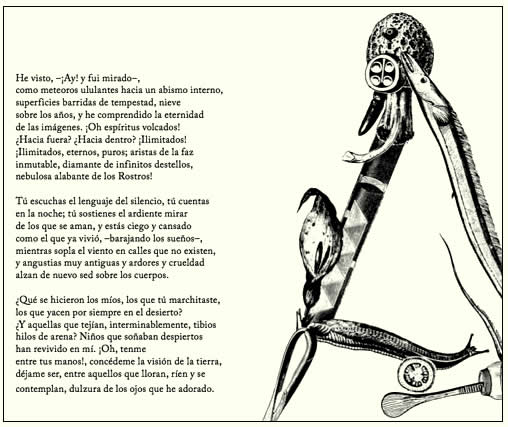 He visto, –¡Ay! y fui mirado–,
como meteoros ululantes hacia un abismo interno,
superficies barridas de tempestad, nieve
sobre los años, y he comprendido la eternidad
de las imágenes. ¡Oh espíritus volcados!
¿Hacia fuera? ¿Hacia dentro? ¡Ilimitados!
¡Ilimitados, eternos, puros; aristas de la faz
inmutable, diamante de infinitos destellos,
nebulosa alabante de los Rostros!

Tú escuchas el lenguaje del silencio, tú cuentas
en la noche; tú sostienes el ardiente mirar
de los que se aman, y estás ciego y cansado
como el que ya vivió, –barajando los sueños–,
mientras sopla el viento en calles que no existen,
y angustias muy antiguas y ardores y crueldad
alzan de nuevo sed sobre los cuerpos.

¿Qué se hicieron los míos, los que tú marchitaste,
los que yacen por siempre en el desierto?
¿Y aquellas que tejían, interminablemente, tibios
hilos de arena? Niños que soñaban despiertos
han revivido en mí. ¡Oh, tenme
entre tus manos!, concédeme la visión de la tierra,
déjame ser, entre aquellos que lloran, ríen y se
contemplan, dulzura de los ojos que he adorado.